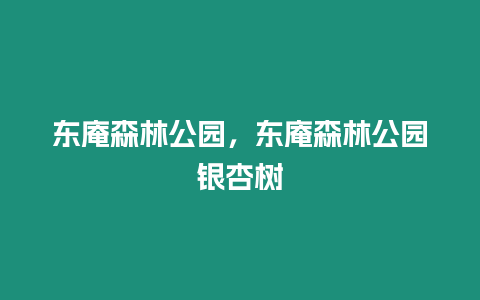 东庵森林公园，东庵森林公园银杏树